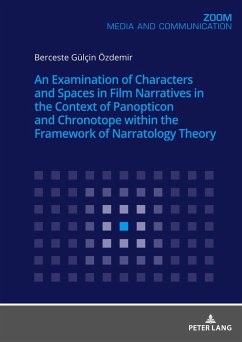 ZOOM
MEDIA AND COMMUNICATION

Berceste Gülçin Özdemir

An Examination of Characters and Spaces in Film Narratives in the Context of Panopticon and Chronotope within the Framework of Narratology Theory

PETER LANG